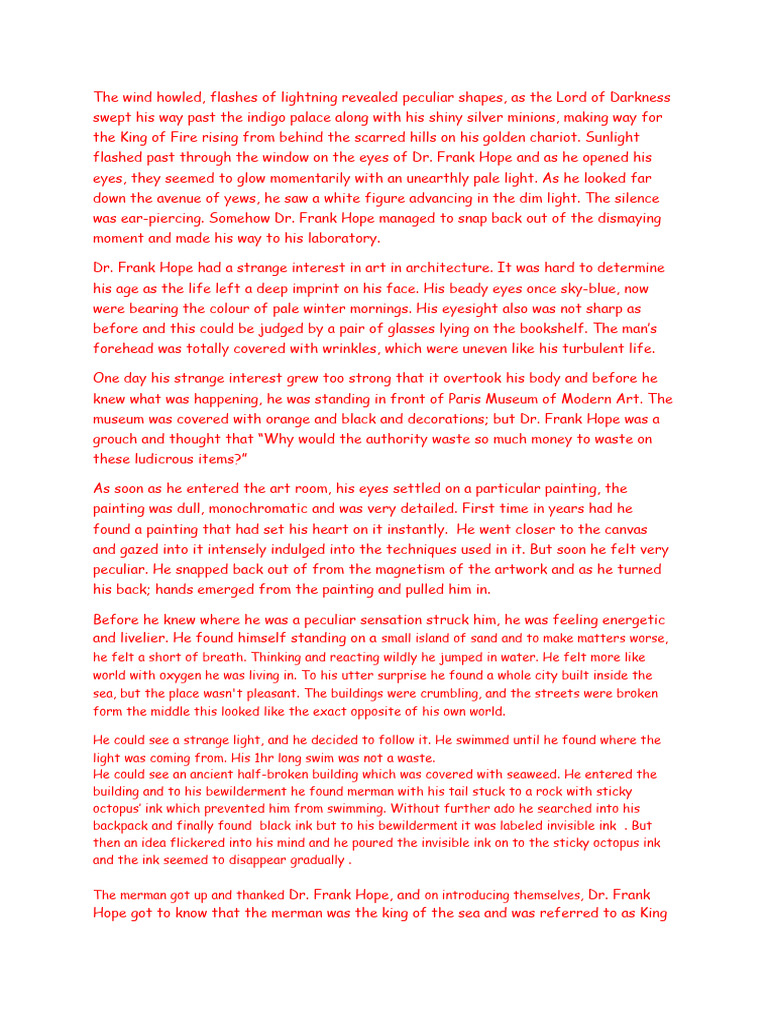 The wind howled, flashes of lightning revealed peculiar shapes, as the Lord of Darkness swept his way past the indigo palace along with his shiny silver minions, making way for the King of Fire rising from behind the scarred hills on his golden chariot. Sunlight flashed past through the window on the eyes of Dr. Frank Hope and as he opened his eyes, they seemed to glow momentarily with an unearthly pale light. As he looked far down the avenue of yews, he saw a white figure advancing in the dim light. The silence was ear-piercing. Somehow Dr. Frank Hope managed to snap back out of the dismaying moment and made his way to his laboratory.

Dr. Frank Hope had a strange interest in art in architecture. It was hard to determine his age as the life left a deep imprint on his face. His beady eyes once sky-blue, now were bearing the colour of pale winter mornings. His eyesight also was not sharp as before and this could be judged by a pair of glasses lying on the bookshelf. The man's forehead was totally covered with wrinkles, which were uneven like his turbulent life.

One day his strange interest grew too strong that it overtook his body and before he knew what was happening, he was standing in front of Paris Museum of Modern Art. The museum was covered with orange and black and decorations; but Dr. Frank Hope was a grouch and thought that "Why would the authority waste so much money to waste on these ludicrous items?"

As soon as he entered the art room, his eyes settled on a particular painting, the painting was dull, monochromatic and was very detailed. First time in years had he found a painting that had set his heart on it instantly. He went closer to the canvas and gazed into it intensely indulged into the techniques used in it. But soon he felt very peculiar. He snapped back out of from the magnetism of the artwork and as he turned his back; hands emerged from the painting and pulled him in.

Before he knew where he was a peculiar sensation struck him, he was feeling energetic and livelier. He found himself standing on a small island of sand and to make matters worse, he felt a short of breath. Thinking and reacting wildly he jumped in water. He felt more like world with oxygen he was living in. To his utter surprise he found a whole city built inside the sea, but the place wasn't pleasant. The buildings were crumbling, and the streets were broken form the middle this looked like the exact opposite of his own world.

He could see a strange light, and he decided to follow it. He swimmed until he found where the light was coming from. His 1hr long swim was not a waste.
He could see an ancient half-broken building which was covered with seaweed. He entered the building and to his bewilderment he found merman with his tail stuck to a rock with sticky octopus' ink which prevented him from swimming. Without further ado he searched into his backpack and finally found black ink but to his bewilderment it was labeled invisible ink . But then an idea flickered into his mind and he poured the invisible ink on to the sticky octopus ink and the ink seemed to disappear gradually .

The merman got up and thanked Dr. Frank Hope, and on introducing themselves, Dr. Frank Hope got to know that the merman was the king of the sea and was referred to as King